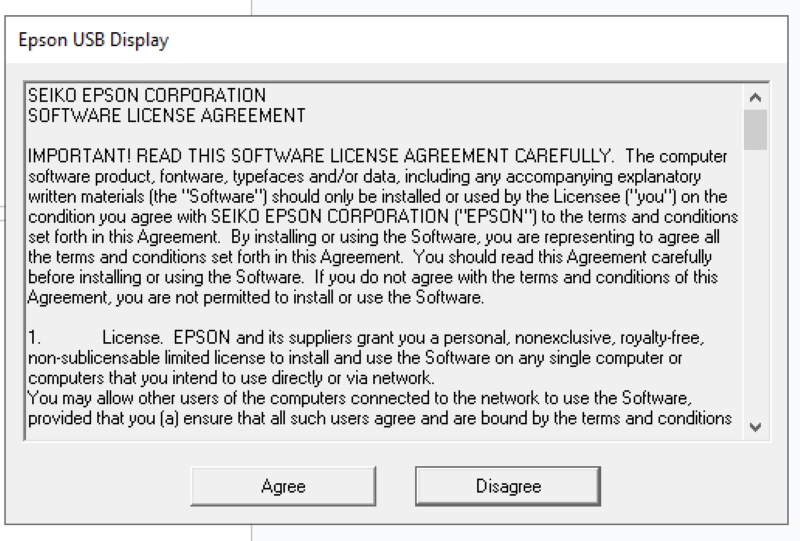 Epson USB Display

SEIKO EPSON CORPORATION
SOFTWARE LICENSE AGREEMENT

IMPORTANT! READ THIS SOFTWARE LICENSE AGREEMENT CAREFULLY. The computer software product, fontware, typefaces and/or data, including any accompanying explanatory written materials (the "Software") should only be installed or used by the Licensee ("you") on the condition you agree with SEIKO EPSON CORPORATION ("EPSON") to the terms and conditions set forth in this Agreement. By installing or using the Software, you are representing to agree all the terms and conditions set forth in this Agreement. You should read this Agreement carefully before installing or using the Software. If you do not agree with the terms and conditions of this Agreement, you are not permitted to install or use the Software.

1. License. EPSON and its suppliers grant you a personal, nonexclusive, royalty-free, non-sublicensable limited license to install and use the Software on any single computer or computers that you intend to use directly or via network.
You may allow other users of the computers connected to the network to use the Software, provided that you (a) ensure that all such users agree and are bound by the terms and conditions

Agree

Disagree